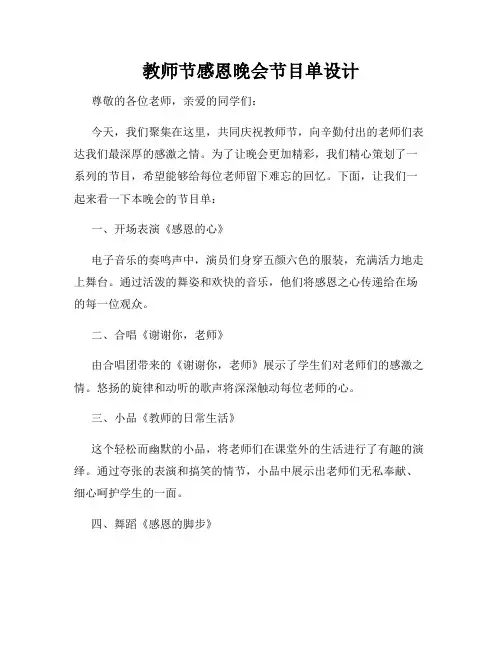 教师节感恩晚会节目单设计

尊敬的各位老师，亲爱的同学们：

今天，我们聚集在这里，共同庆祝教师节，向辛勤付出的老师们表达我们最深厚的感激之情。为了让晚会更加精彩，我们精心策划了一系列的节目，希望能够给每位老师留下难忘的回忆。下面，让我们一起来看一下本晚会的节目单：

一、开场表演《感恩的心》

电子音乐的奏鸣声中，演员们身穿五颜六色的服装，充满活力地走上舞台。通过活泼的舞姿和欢快的音乐，他们将感恩之心传递给在场的每一位观众。

二、合唱《谢谢你，老师》

由合唱团带来的《谢谢你，老师》展示了学生们对老师们的感激之情。悠扬的旋律和动听的歌声将深深触动每位老师的心。

三、小品《教师的日常生活》

这个轻松而幽默的小品，将老师们在课堂外的生活进行了有趣的演绎。通过夸张的表演和搞笑的情节，小品中展示出老师们无私奉献、细心呵护学生的一面。

四、舞蹈《感恩的脚步》